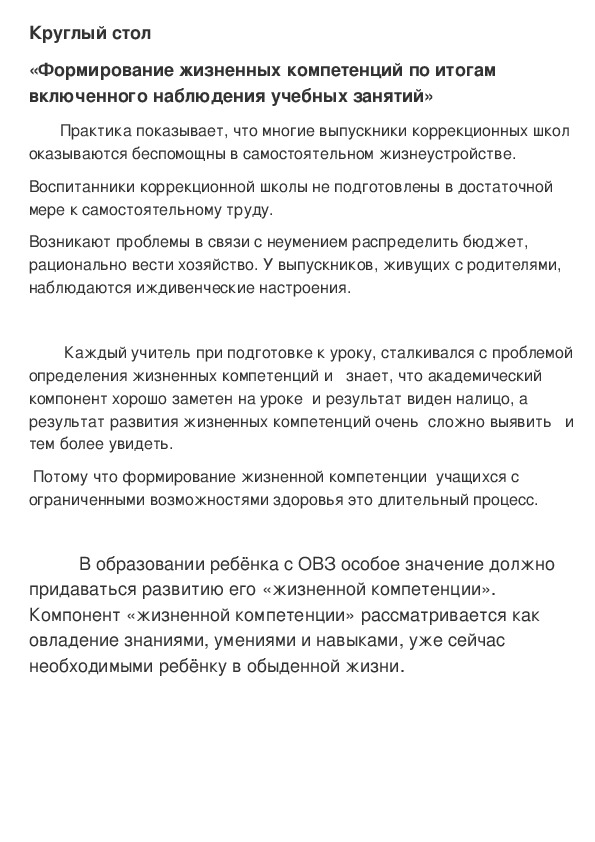 Круглый стол

«Формирование жизненных компетенций по итогам включенного наблюдения учебных занятий»

Практика показывает, что многие выпускники коррекционных школ оказываются беспомощны в самостоятельном жизнеустройстве.

Воспитанники коррекционной школы не подготовлены в достаточной мере к самостоятельному труду.

Возникают проблемы в связи с неумением распределить бюджет, рационально вести хозяйство. У выпускников, живущих с родителями, наблюдаются иждивенческие настроения.

Каждый учитель при подготовке к уроку, сталкивался с проблемой определения жизненных компетенций и знает, что академический компонент хорошо заметен на уроке и результат виден налицо, а результат развития жизненных компетенций очень сложно выявить и тем более увидеть.

Потому что формирование жизненной компетенции учащихся с ограниченными возможностями здоровья это длительный процесс.

В образовании ребёнка с ОВЗ особое значение должно придаваться развитию его «жизненной компетенции». Компонент «жизненной компетенции» рассматривается как овладение знаниями, умениями и навыками, уже сейчас необходимыми ребёнку в обыденной жизни.